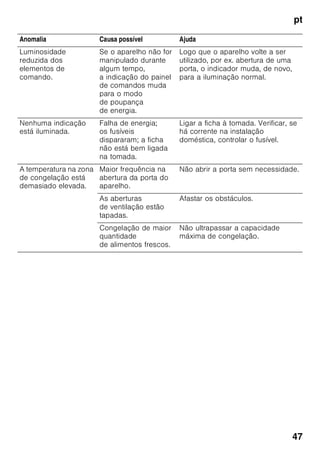 pt

| Anomalia | Causa possível | Ajuda |
|---|---|---|
| Luminosidade reduzida dos elementos de comando. | Se o aparelho não for manipulado durante algum tempo, a indicação do painel de comandos muda para o modo de poupança de energia. | Logo que o aparelho volte a ser utilizado, por ex. abertura de uma porta, o indicador muda, de novo, para a iluminação normal. |
| Nenhuma indicação está iluminada. | Falha de energia; os fusíveis dispararam; a ficha não está bem ligada na tomada. | Ligar a ficha à tomada. Verificar, se há corrente na instalação doméstica, controlar o fusível. |
| A temperatura na zona de congelação está demasiado elevada. | Maior frequência na abertura da porta do aparelho. | Não abrir a porta sem necessidade. |
| | As aberturas de ventilação estão tapadas. | Afastar os obstáculos. |
| | Congelação de maior quantidade de alimentos frescos. | Não ultrapassar a capacidade máxima de congelação. |

47